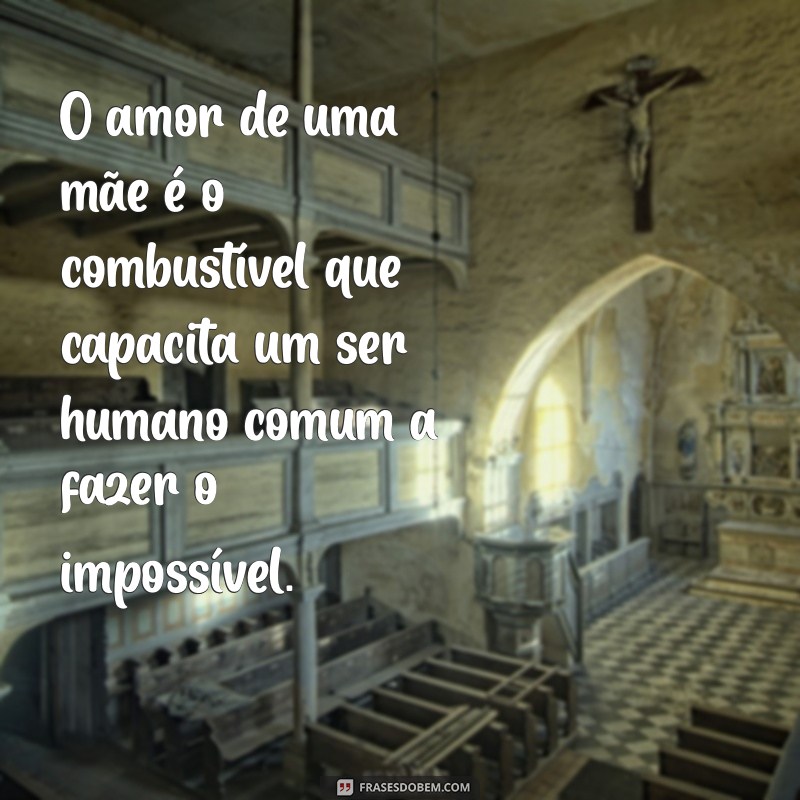 O amor de uma mãe é o combustível que capacita um ser humano comum a fazer o impossível.

FRASESDOBEM.COM